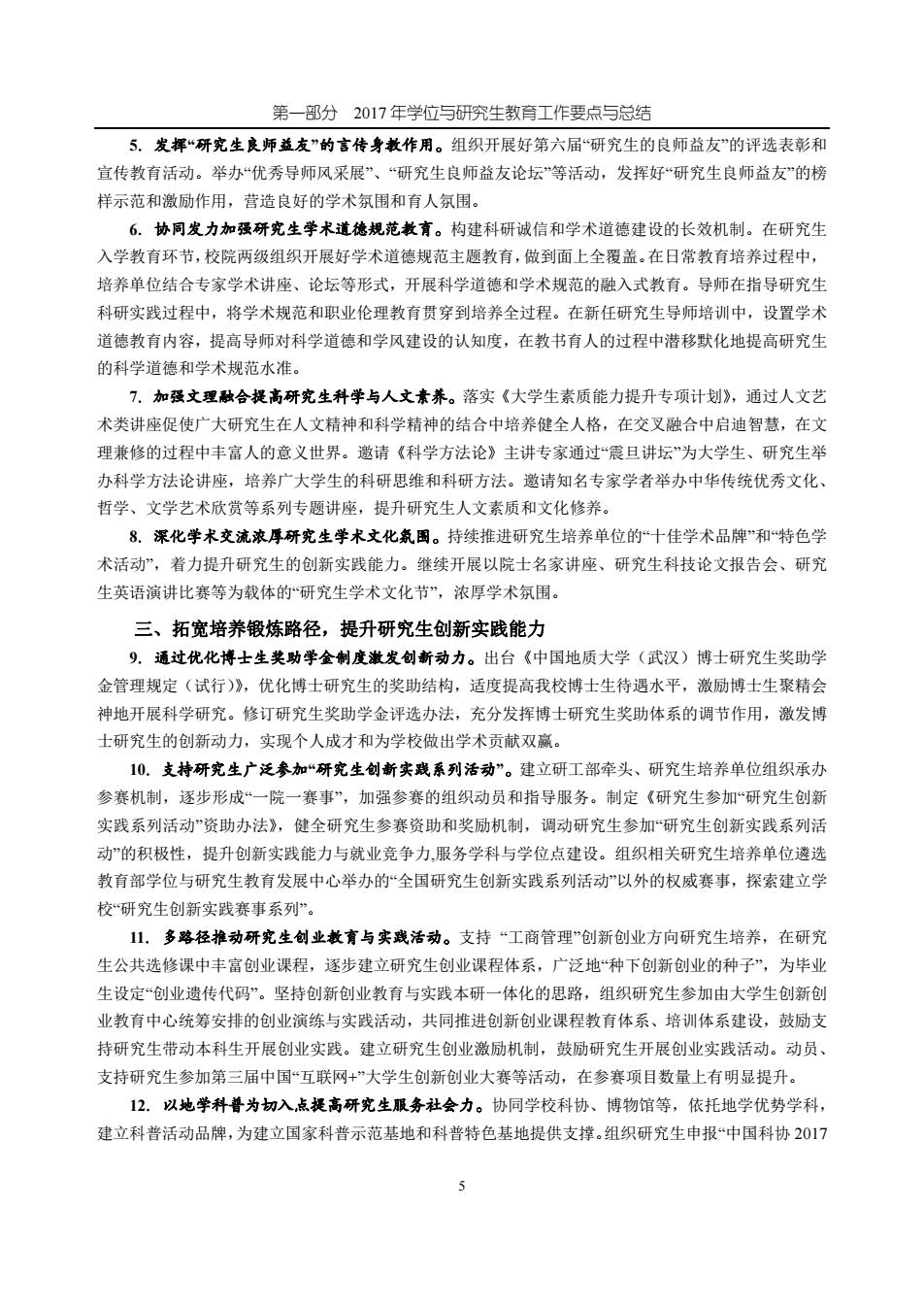 第一部分 2017年学位与研究生教育工作要点与总结

5. 发挥“研究生良师益友”的言传身教作用。组织开展好第六届“研究生的良师益友”的评选表彰和宣传教育活动。举办“优秀导师风采展”、“研究生良师益友论坛”等活动，发挥好“研究生良师益友”的榜样示范和激励作用，营造良好的学术氛围和育人氛围。

6. 协同发力加强研究生学术道德规范教育。构建科研诚信和学术道德建设的长效机制。在研究生入学教育环节，校院两级组织开展好学术道德规范主题教育，做到面上全覆盖。在日常教育培养过程中，培养单位结合专家学术讲座、论坛等形式，开展科学道德和学术规范的融入式教育。导师在指导研究生科研实践过程中，将学术规范和职业伦理教育贯穿到培养全过程。在新任研究生导师培训中，设置学术道德教育内容，提高导师对科学道德和学风建设的认知度，在教书育人的过程中潜移默化地提高研究生的科学道德和学术规范水准。

7. 加强文理融合提高研究生科学与人文素养。落实《大学生素质能力提升专项计划》，通过人文艺术类讲座促使广大研究生在人文精神和科学精神的结合中培养健全人格，在交叉融合中启迪智慧，在文理兼修的过程中丰富人的意义世界。邀请《科学方法论》主讲专家通过“震旦讲坛”为大学生、研究生举办科学方法论讲座，培养广大学生的科研思维和科研方法。邀请知名专家学者举办中华传统优秀文化、哲学、文学艺术欣赏等系列专题讲座，提升研究生人文素质和文化修养。

8. 深化学术交流浓厚研究生学术文化氛围。持续推进研究生培养单位的“十佳学术品牌”和“特色学术活动”，着力提升研究生的创新实践能力。继续开展以院士名家讲座、研究生科技论文报告会、研究生英语演讲比赛等为载体的“研究生学术文化节”，浓厚学术氛围。

三、拓宽培养锻炼路径，提升研究生创新实践能力

9. 通过优化博士生奖助学金制度激发创新动力。出台《中国地质大学（武汉）博士研究生奖助学金管理规定（试行）》，优化博士研究生的奖助结构，适度提高我校博士生待遇水平，激励博士生聚精会神地开展科学研究。修订研究生奖助学金评选办法，充分发挥博士研究生奖助体系的调节作用，激发博士研究生的创新动力，实现个人成才和为学校做出学术贡献双赢。

10. 支持研究生广泛参加“研究生创新实践系列活动”。建立研工部牵头、研究生培养单位组织承办参赛机制，逐步形成“一院一赛事”，加强参赛的组织动员和指导服务。制定《研究生参加“研究生创新实践系列活动”资助办法》，健全研究生参赛资助和奖励机制，调动研究生参加“研究生创新实践系列活动”的积极性，提升创新实践能力与就业竞争力,服务学科与学位点建设。组织相关研究生培养单位遴选教育部学位与研究生教育发展中心举办的“全国研究生创新实践系列活动”以外的权威赛事，探索建立学校“研究生创新实践赛事系列”。

11. 多路径推动研究生创业教育与实践活动。支持 “工商管理”创新创业方向研究生培养，在研究生公共选修课中丰富创业课程，逐步建立研究生创业课程体系，广泛地“种下创新创业的种子”，为毕业生设定“创业遗传代码”。坚持创新创业教育与实践本研一体化的思路，组织研究生参加由大学生创新创业教育中心统筹安排的创业演练与实践活动，共同推进创新创业课程教育体系、培训体系建设，鼓励支持研究生带动本科生开展创业实践。建立研究生创业激励机制，鼓励研究生开展创业实践活动。动员、支持研究生参加第三届中国“互联网+”大学生创新创业大赛等活动，在参赛项目数量上有明显提升。

12. 以地学科普为切入点提高研究生服务社会力。协同学校科协、博物馆等，依托地学优势学科，建立科普活动品牌，为建立国家科普示范基地和科普特色基地提供支撑。组织研究生申报“中国科协 2017

5